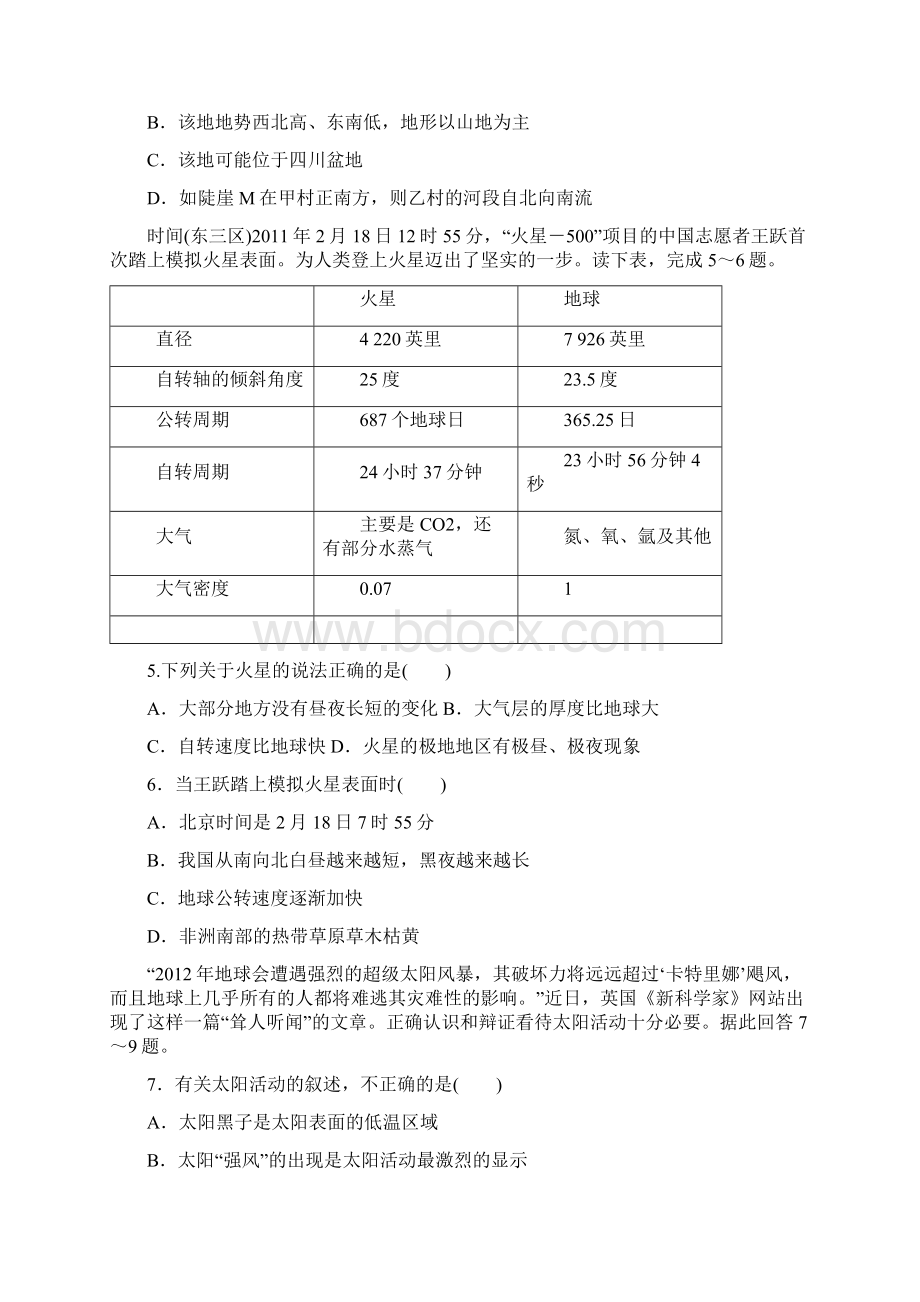 B．该地地势西北高、东南低，地形以山地为主

C．该地可能位于四川盆地

D．如陡崖 M 在甲村正南方，则乙村的河段自北向南流

时间(东三区)2011 年 2 月 18 日 12 时 55 分，“火星－500”项目的中国志愿者王跃首次踏上模拟火星表面。为人类登上火星迈出了坚实的一步。读下表，完成 5～6 题。

| | 火星 | 地球 |
|---|---|---|
| 直径 | 4 220 英里 | 7 926 英里 |
| 自转轴的倾斜角度 | 25 度 | 23.5 度 |
| 公转周期 | 687 个地球日 | 365.25 日 |
| 自转周期 | 24 小时 37 分钟 | 23 小时 56 分钟 4 秒 |
| 大气 | 主要是 CO2，还有部分水蒸气 | 氮、氧、氩及其他 |
| 大气密度 | 0.07 | 1 |
| | | |

www.bdocx.com

5.下列关于火星的说法正确的是(　　)

A．大部分地方没有昼夜长短的变化 B．大气层的厚度比地球大

C．自转速度比地球快 D．火星的极地地区有极昼、极夜现象

6．当王跃踏上模拟火星表面时(　　)

A．北京时间是 2 月 18 日 7 时 55 分

B．我国从南向北白昼越来越短，黑夜越来越长

C．地球公转速度逐渐加快

D．非洲南部的热带草原草木枯黄

“2012 年地球会遭遇强烈的超级太阳风暴，其破坏力将远远超过‘卡特里娜’飓风，而且地球上几乎所有的人都将难逃其灾难性的影响。”近日，英国《新科学家》网站出现了这样一篇“耸人听闻”的文章。正确认识和辩证看待太阳活动十分必要。据此回答 7～9 题。

7．有关太阳活动的叙述，不正确的是(　　)

A．太阳黑子是太阳表面的低温区域

B．太阳“强风”的出现是太阳活动最激烈的显示